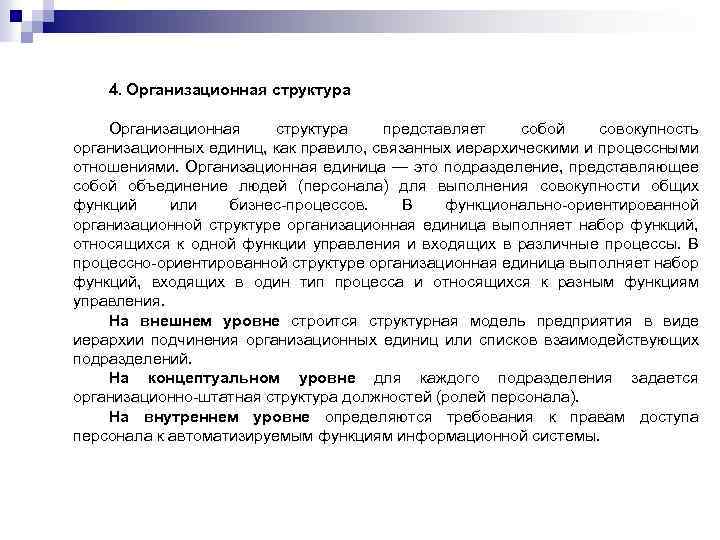 4. Организационная структура

Организационная структура представляет собой совокупность организационных единиц, как правило, связанных иерархическими и процессными отношениями. Организационная единица — это подразделение, представляющее собой объединение людей (персонала) для выполнения совокупности общих функций или бизнес-процессов. В функционально-ориентированной организационной структуре организационная единица выполняет набор функций, относящихся к одной функции управления и входящих в различные процессы. В процессно-ориентированной структуре организационная единица выполняет набор функций, входящих в один тип процесса и относящихся к разным функциям управления.

На внешнем уровне строится структурная модель предприятия в виде иерархии подчинения организационных единиц или списков взаимодействующих подразделений.

На концептуальном уровне для каждого подразделения задается организационно-штатная структура должностей (ролей персонала).

На внутреннем уровне определяются требования к правам доступа персонала к автоматизируемым функциям информационной системы.